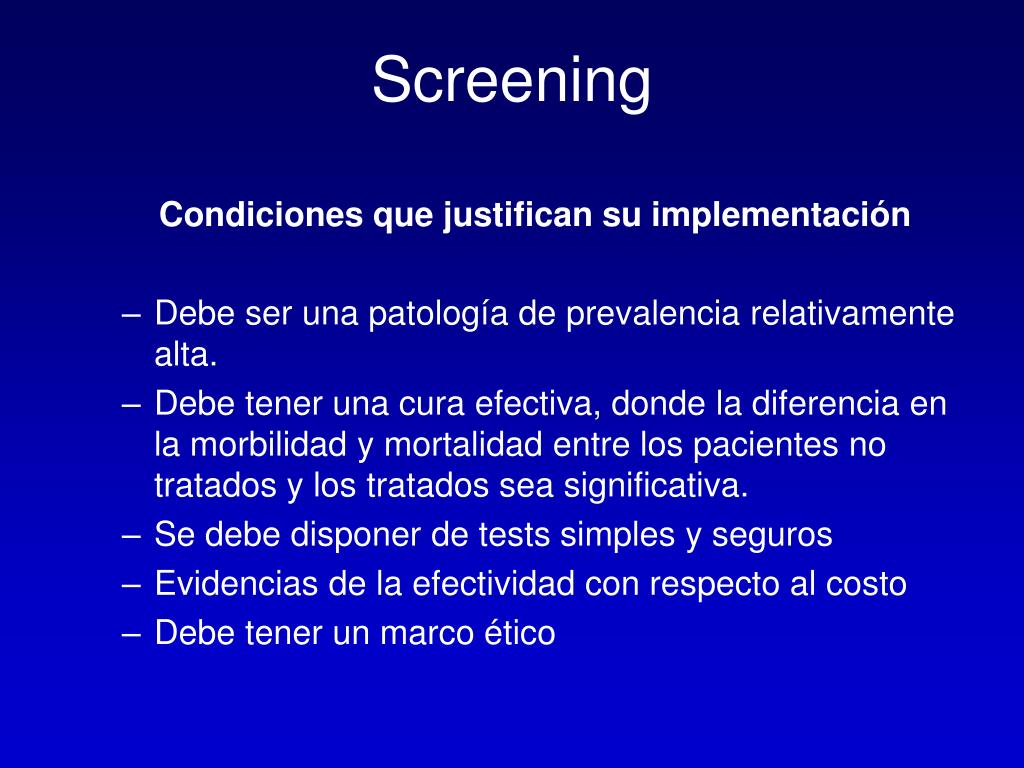 Screening

Condiciones que justifican su implementación

– Debe ser una patología de prevalencia relativamente alta.
– Debe tener una cura efectiva, donde la diferencia en la morbilidad y mortalidad entre los pacientes no tratados y los tratados sea significativa.
– Se debe disponer de tests simples y seguros
– Evidencias de la efectividad con respecto al costo
– Debe tener un marco ético